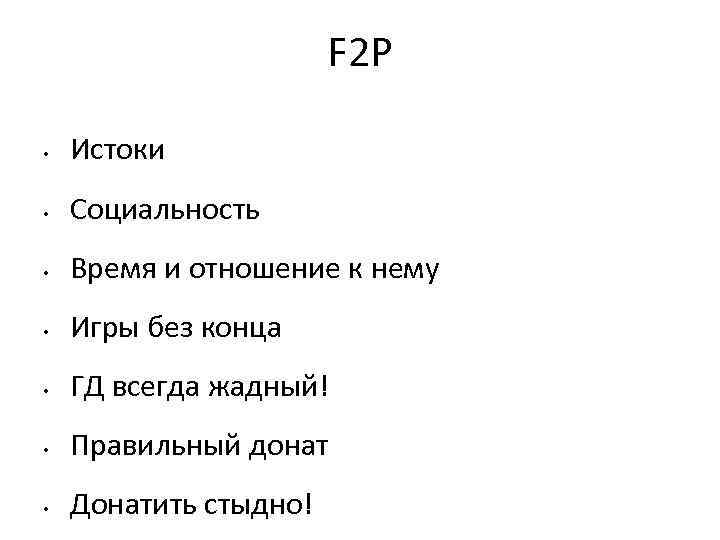 F2P

• Истоки

• Социальность

• Время и отношение к нему

• Игры без конца

• ГД всегда жадный!

• Правильный донат

• Донатить стыдно!